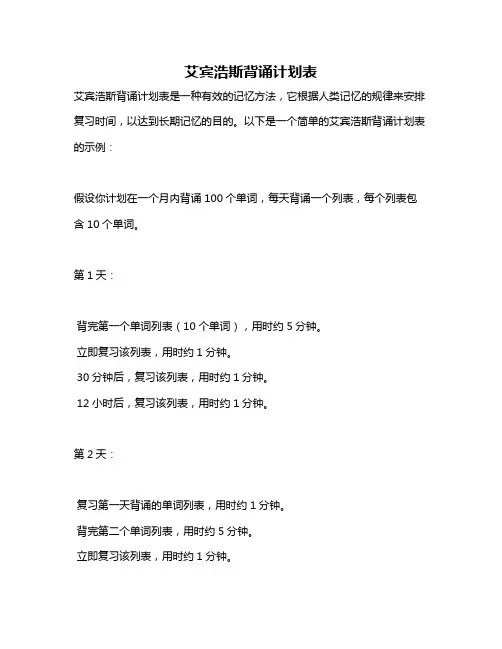 艾宾浩斯背诵计划表

艾宾浩斯背诵计划表是一种有效的记忆方法，它根据人类记忆的规律来安排复习时间，以达到长期记忆的目的。以下是一个简单的艾宾浩斯背诵计划表的示例：

假设你计划在一个月内背诵 100 个单词，每天背诵一个列表，每个列表包含 10 个单词。

第 1 天：

背完第一个单词列表（10 个单词），用时约 5 分钟。
立即复习该列表，用时约 1 分钟。
30 分钟后，复习该列表，用时约 1 分钟。
12 小时后，复习该列表，用时约 1 分钟。

第 2 天：

复习第一天背诵的单词列表，用时约 1 分钟。
背完第二个单词列表，用时约 5 分钟。
立即复习该列表，用时约 1 分钟。